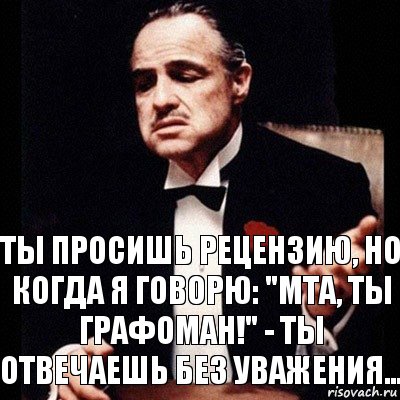 ТЫ ПРОСИШЬ РЕЦЕНЗИЮ, НО КОГДА Я ГОВОРЮ: "МТА, ТЫ ГРАФОМАН!" - ТЫ ОТВЕЧАЕШЬ БЕЗ УВАЖЕНИЯ...

risovach.ru